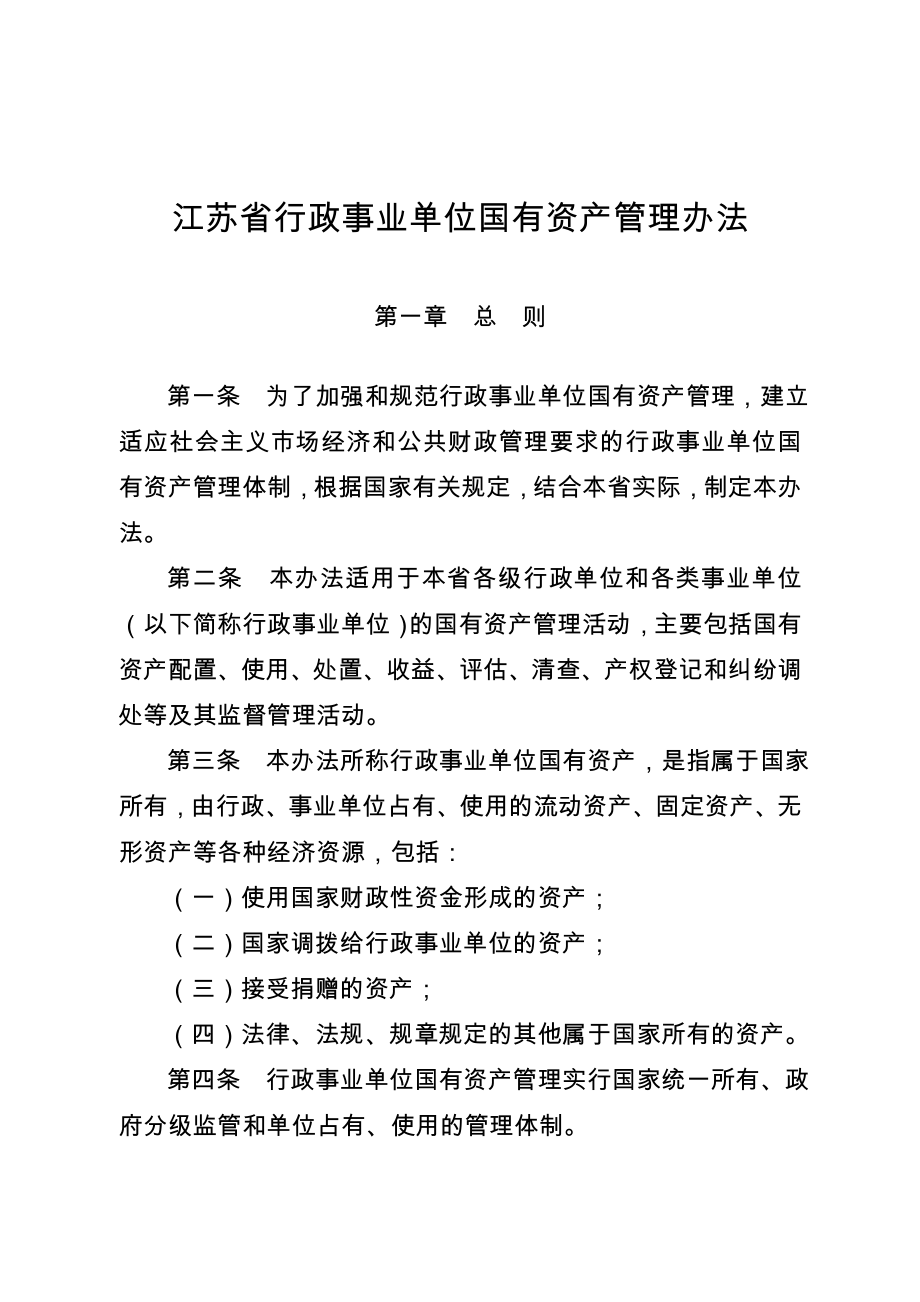 江苏省行政事业单位国有资产管理办法

第一章　总　则

第一条　为了加强和规范行政事业单位国有资产管理，建立适应社会主义市场经济和公共财政管理要求的行政事业单位国有资产管理体制，根据国家有关规定，结合本省实际，制定本办法。

第二条　本办法适用于本省各级行政单位和各类事业单位（以下简称行政事业单位）的国有资产管理活动，主要包括国有资产配置、使用、处置、收益、评估、清查、产权登记和纠纷调处等及其监督管理活动。

第三条　本办法所称行政事业单位国有资产，是指属于国家所有，由行政、事业单位占有、使用的流动资产、固定资产、无形资产等各种经济资源，包括：

（一）使用国家财政性资金形成的资产；

（二）国家调拨给行政事业单位的资产；

（三）接受捐赠的资产；

（四）法律、法规、规章规定的其他属于国家所有的资产。

第四条　行政事业单位国有资产管理实行国家统一所有、政府分级监管和单位占有、使用的管理体制。